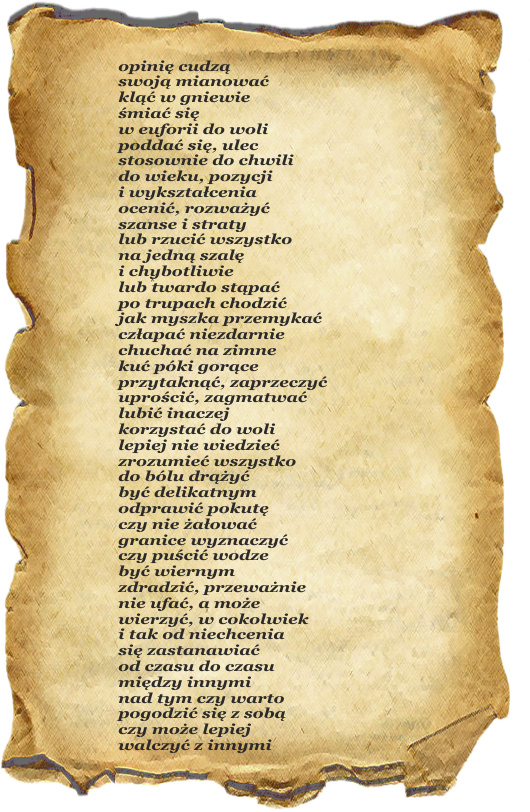 opinię cudzą
swoją mianować
kląć w gniewie
śmiać się
w euforii do woli
poddać się, ulec
stosownie do chwili
do wieku, pozycji
i wykształcenia
ocenić, rozważyć
szanse i straty
lub rzucić wszystko
na jedną szalę
i chybotliwie
lub twardo stąpać
po trupach chodzić
jak myszka przemykać
człapać niezdarnie
chuchać na zimne
kuć póki gorące
przytaknąć, zaprzeczyć
uprościć, zagmatwać
lubić inaczej
korzystać do woli
lepiej nie wiedzieć
zrozumieć wszystko
do bólu drążyć
być delikatnym
odprawić pokutę
czy nie żałować
granice wyznaczyć
czy puścić wodze
być wiernym
zdradzić, przeważnie
nie ufać, a może
wierzyć, w cokolwiek
i tak od niechcenia
się zastanawiać
od czasu do czasu
między innymi
nad tym czy warto
pogodzić się z sobą
czy może lepiej
walczyć z innymi